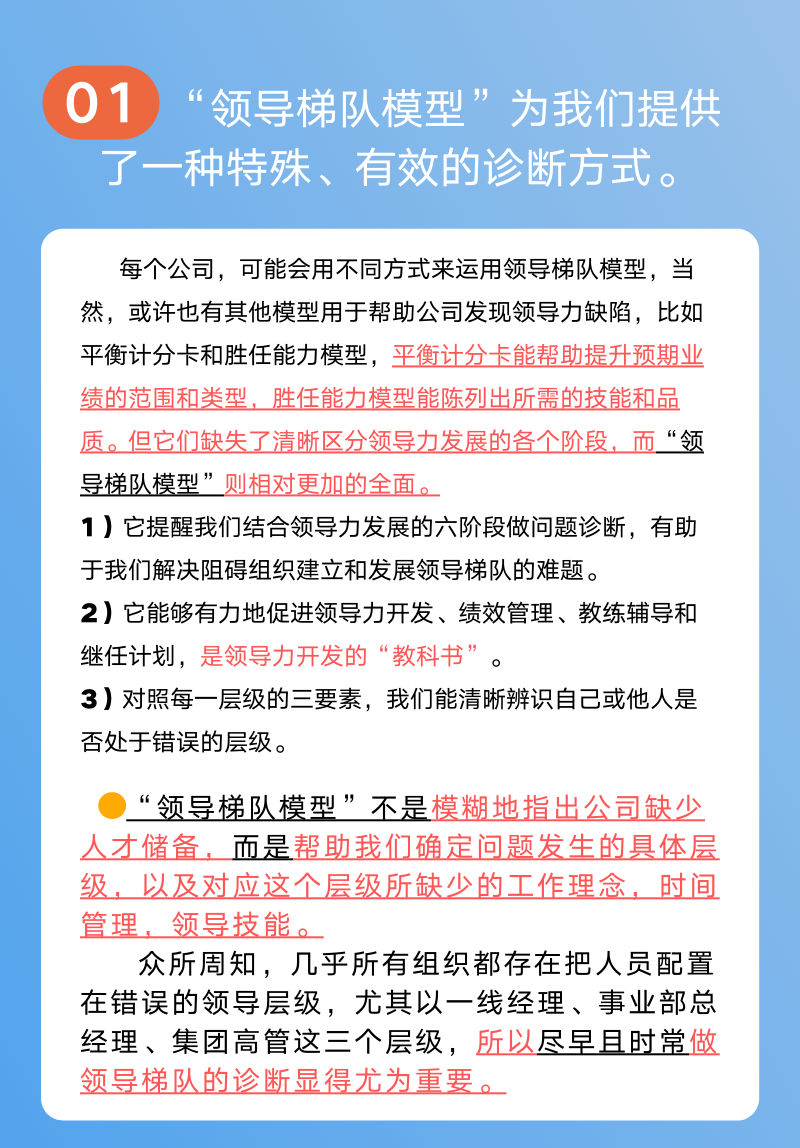 01 “领导梯队模型”为我们提供了一种特殊、有效的诊断方式。

每个公司，可能会用不同方式来运用领导梯队模型，当然，或许也有其他模型用于帮助公司发现领导力缺陷，比如平衡计分卡和胜任能力模型，平衡计分卡能帮助提升预期业绩的范围和类型，胜任能力模型能陈列出所需的技能和品质。但它们缺失了清晰区分领导力发展的各个阶段，而“领导梯队模型”则相对更加的全面。

1）它提醒我们结合领导力发展的六阶段做问题诊断，有助于我们解决阻碍组织建立和发展领导梯队的难题。

2）它能够有力地促进领导力开发、绩效管理、教练辅导和继任计划，是领导力开发的“教科书”。

3）对照每一层级的三要素，我们能清晰辨识自己或他人是否处于错误的层级。

“领导梯队模型”不是模糊地指出公司缺少人才储备，而是帮助我们确定问题发生的具体层级，以及对应这个层级所缺少的工作理念，时间管理，领导技能。

众所周知，几乎所有组织都存在把人员配置在错误的领导层级，尤其以一线经理、事业部总经理、集团高管这三个层级，所以尽早且时常做领导梯队的诊断显得尤为重要。